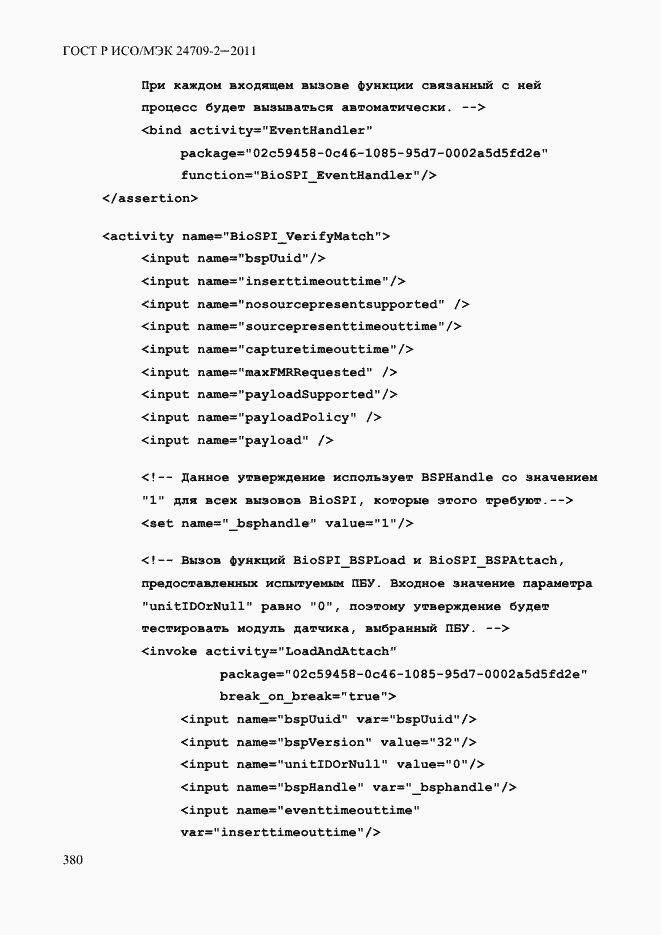 ГОСТ Р ИСО/МЭК 24709-2—2011

При каждом входящем вызове функции связанный с ней процесс будет вызываться автоматически. -->
<bind activity="EventHandler"
package="02c59458-0c46-1085-95d7-0002a5d5fd2e"
function="BioSPI_EventHandler"/>
</assertion>

<activity name="BioSPI_VerifyMatch">
<input name="bspUuid"/>
<input name="inserttimeouttime"/>
<input name="nosourcepresentsupported" />
<input name="sourcepresenttimeouttime"/>
<input name="capturetimeouttime"/>
<input name="maxFMRRequested" />
<input name="payloadSupported"/>
<input name="payloadPolicy" />
<input name="payload" />

<!-- Данное утверждение использует BSPHandle со значением "1" для всех вызовов BioSPI, которые этого требуют.-->
<set name="_bsphandle" value="1"/>

<!-- Вызов функций BioSPI_BSPLoad и BioSPI_BSPAttach, предоставленных испытуемым ПБУ. Входное значение параметра "unitIDOrNull" равно "0", поэтому утверждение будет тестировать модуль датчика, выбранный ПБУ. -->
<invoke activity="LoadAndAttach"
package="02c59458-0c46-1085-95d7-0002a5d5fd2e"
break_on_break="true">
<input name="bspUuid" var="bspUuid"/>
<input name="bspVersion" value="32"/>
<input name="unitIDOrNull" value="0"/>
<input name="bspHandle" var="_bsphandle"/>
<input name="eventtimeouttime"
var="inserttimeouttime"/>

380